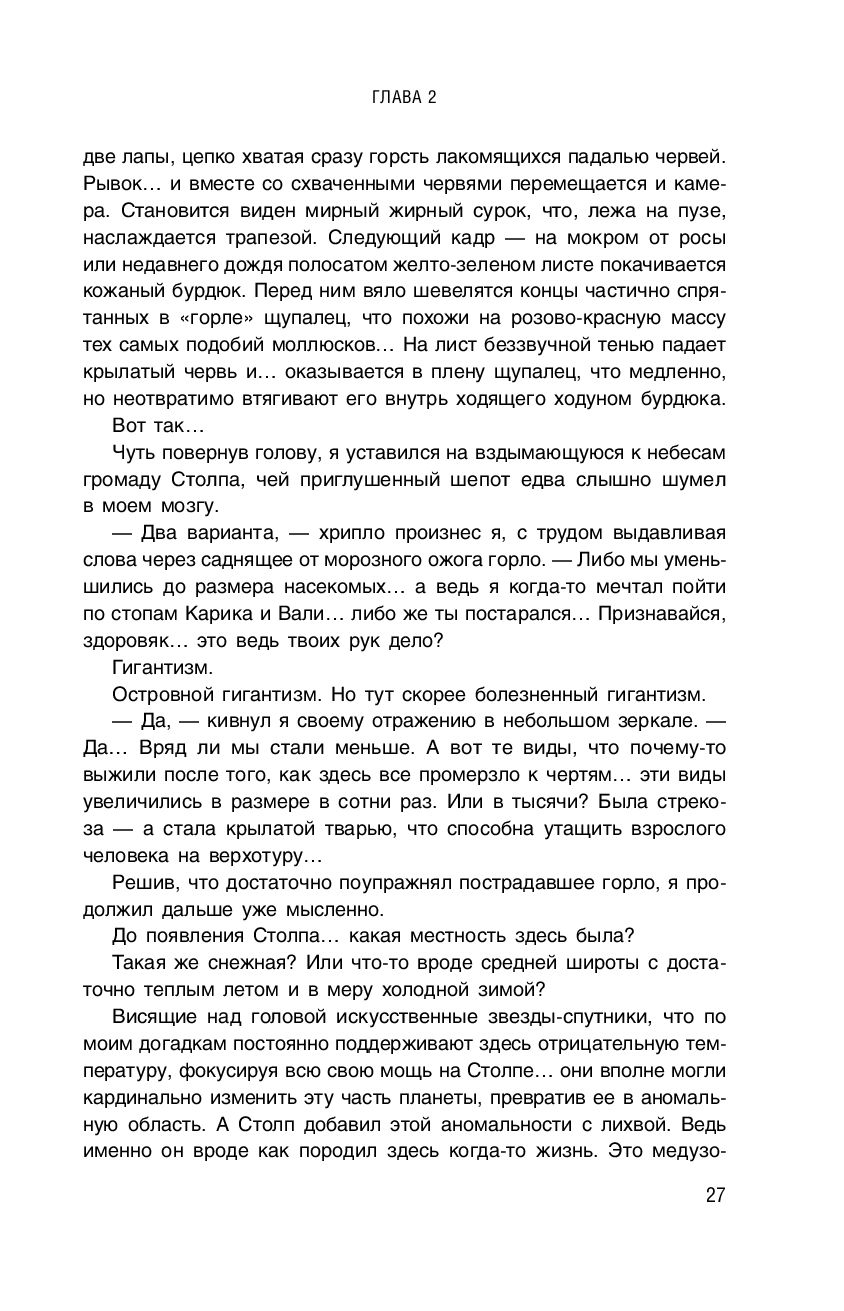 ГЛАВА 2

две лапы, цепко хватая сразу горсть лакомящихся падалью червей. Рывок… и вместе со схваченными червями перемещается и камера. Становится виден мирный жирный сурок, что, лежа на пузе, наслаждается трапезой. Следующий кадр — на мокром от росы или недавнего дождя полосатом желто-зеленом листе покачивается кожаный бурдюк. Перед ним вяло шевелятся концы частично спрятанных в «горле» щупалец, что похожи на розово-красную массу тех самых подобий моллюсков… На лист беззвучной тенью падает крылатый червь и… оказывается в плену щупалец, что медленно, но неотвратимо втягивают его внутрь ходящего ходуном бурдюка.

Вот так…

Чуть повернув голову, я уставился на вздымающуюся к небесам громаду Столпа, чей приглушенный шепот едва слышно шумел в моем мозгу.

— Два варианта, — хрипло произнес я, с трудом выдавливая слова через саднящее от морозного ожога горло. — Либо мы уменьшились до размера насекомых… а ведь я когда-то мечтал пойти по стопам Карика и Вали… либо же ты постарался… Признавайся, здоровяк… это ведь твоих рук дело?

Гигантизм.

Островной гигантизм. Но тут скорее болезненный гигантизм.

— Да, — кивнул я своему отражению в небольшом зеркале. — Да… Вряд ли мы стали меньше. А вот те виды, что почему-то выжили после того, как здесь все промерзло к чертям… эти виды увеличились в размере в сотни раз. Или в тысячи? Была стрекоза — а стала крылатой тварью, что способна утащить взрослого человека на верхотуру…

Решив, что достаточно поупражнял пострадавшее горло, я продолжил дальше уже мысленно.

До появления Столпа… какая местность здесь была?

Такая же снежная? Или что-то вроде средней широты с достаточно теплым летом и в меру холодной зимой?

Висящие над головой искусственные звезды-спутники, что по моим догадкам постоянно поддерживают здесь отрицательную температуру, фокусируя всю свою мощь на Столпе… они вполне могли кардинально изменить эту часть планеты, превратив ее в аномальную область. А Столп добавил этой аномальности с лихвой. Ведь именно он вроде как породил здесь когда-то жизнь. Это медузо-

27